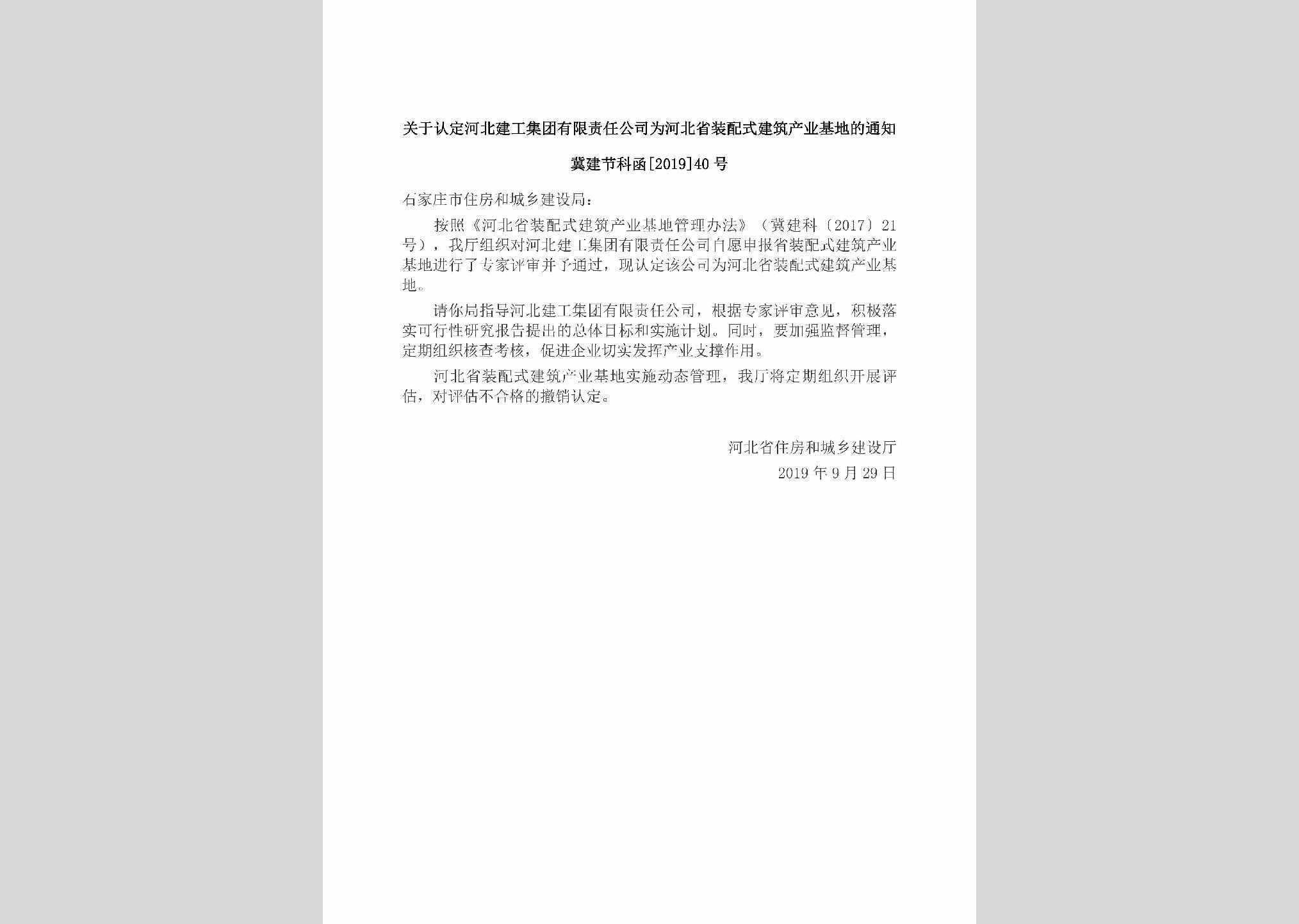 关于认定河北建工集团有限责任公司为河北省装配式建筑产业基地的通知

冀建节科函[2019]40号

石家庄市住房和城乡建设局：

按照《河北省装配式建筑产业基地管理办法》（冀建科〔2017〕21号），我厅组织对河北建工集团有限责任公司自愿申报省装配式建筑产业基地进行了专家评审并予通过，现认定该公司为河北省装配式建筑产业基地。

请你局指导河北建工集团有限责任公司，根据专家评审意见，积极落实可行性研究报告提出的总体目标和实施计划。同时，要加强监督管理，定期组织核查考核，促进企业切实发挥产业支撑作用。

河北省装配式建筑产业基地实施动态管理，我厅将定期组织开展评估，对评估不合格的撤销认定。

河北省住房和城乡建设厅
2019年9月29日